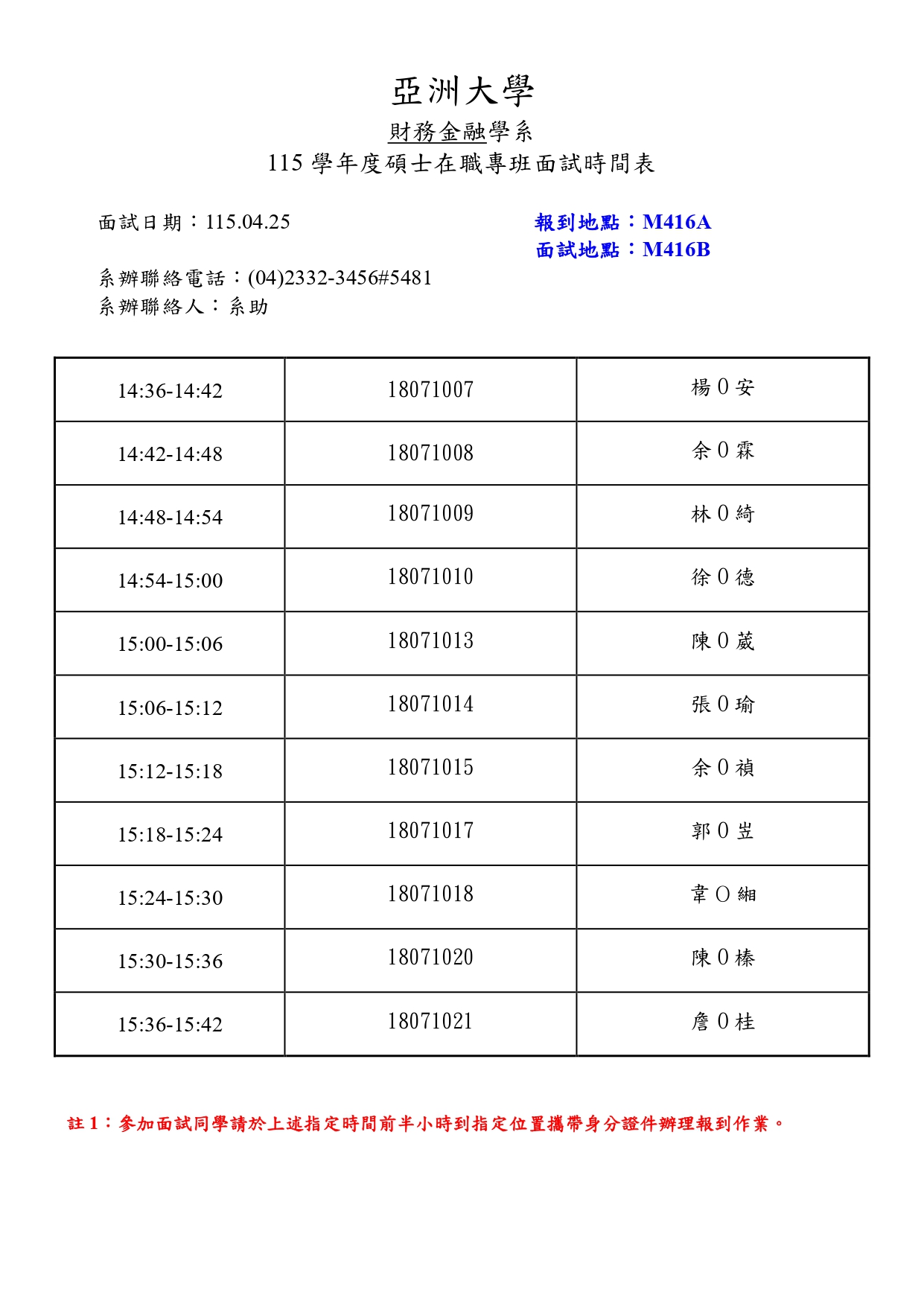 亞洲大學
財務金融學系
115 學年度碩士在職專班面試時間表

面試日期：115.04.25

報到地點：M416A
面試地點：M416B

系辦聯絡電話：(04)2332-3456#5481
系辦聯絡人：系助

| 14:36-14:42 | 18071007 | 楊 0 安 |
|---|---|---|
| 14:42-14:48 | 18071008 | 余 0 霖 |
| 14:48-14:54 | 18071009 | 林 0 綺 |
| 14:54-15:00 | 18071010 | 徐 0 德 |
| 15:00-15:06 | 18071013 | 陳 0 葳 |
| 15:06-15:12 | 18071014 | 張 0 瑜 |
| 15:12-15:18 | 18071015 | 余 0 禎 |
| 15:18-15:24 | 18071017 | 郭 0 岦 |
| 15:24-15:30 | 18071018 | 韋 O 緗 |
| 15:30-15:36 | 18071020 | 陳 0 榛 |
| 15:36-15:42 | 18071021 | 詹 0 桂 |

註 1：參加面試同學請於上述指定時間前半小時到指定位置攜帶身分證件辦理報到作業。